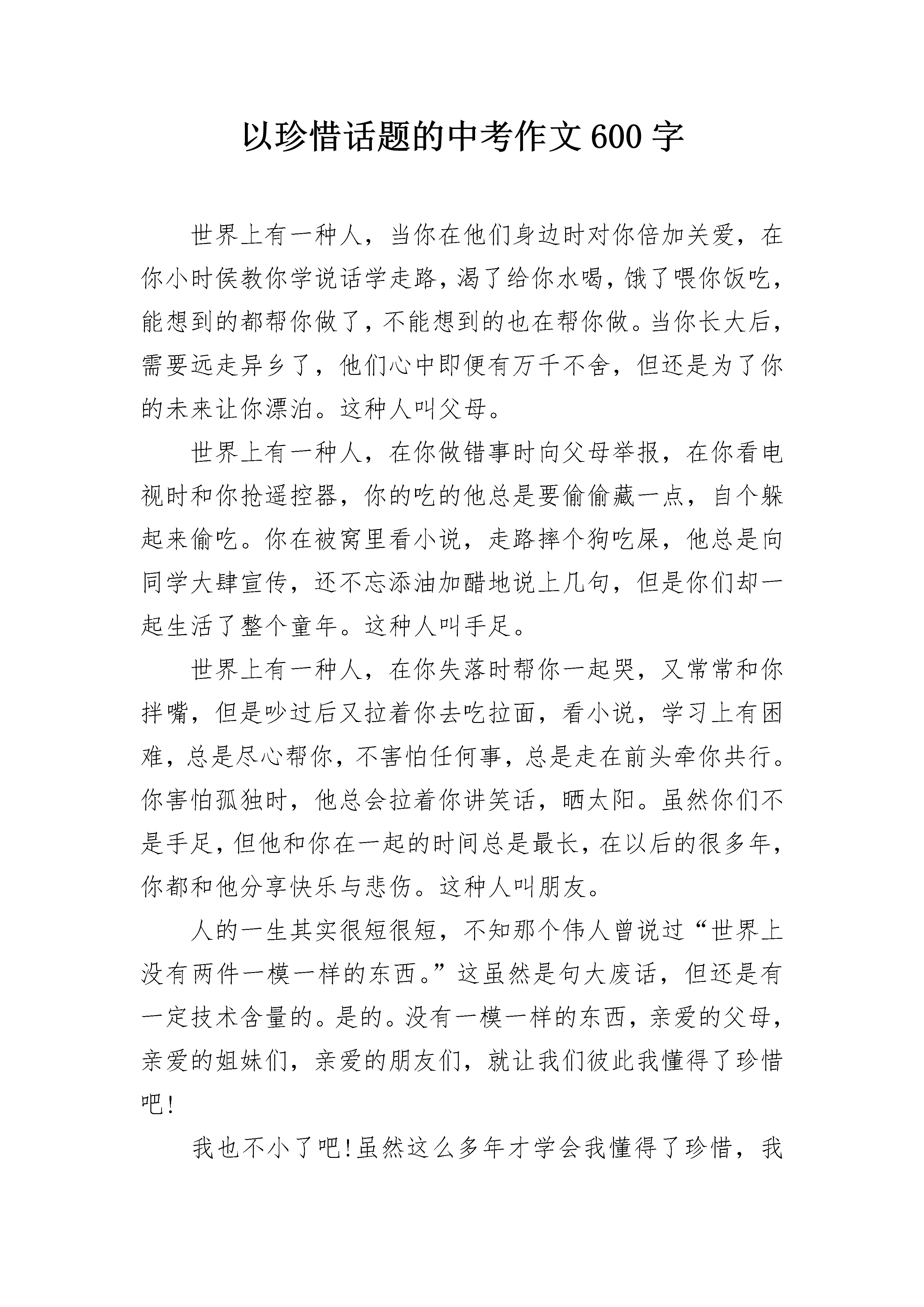 以珍惜话题的中考作文600字

世界上有一种人，当你在他们身边时对你倍加关爱，在你小时侯教你学说话学走路，渴了给你水喝，饿了喂你饭吃，能想到的都帮你做了，不能想到的也在帮你做。当你长大后，需要远走异乡了，他们心中即便有万千不舍，但还是为了你的未来让你漂泊。这种人叫父母。

世界上有一种人，在你做错事时向父母举报，在你看电视时和你抢遥控器，你的吃的他总是要偷偷藏一点，自个躲起来偷吃。你在被窝里看小说，走路摔个狗吃屎，他总是向同学大肆宣传，还不忘添油加醋地说上几句，但是你们却一起生活了整个童年。这种人叫手足。

世界上有一种人，在你失落时帮你一起哭，又常常和你拌嘴，但是吵过后又拉着你去吃拉面，看小说，学习上有困难，总是尽心帮你，不害怕任何事，总是走在前头牵你共行。你害怕孤独时，他总会拉着你讲笑话，晒太阳。虽然你们不是手足，但他和你在一起的时间总是最长，在以后的很多年，你都和他分享快乐与悲伤。这种人叫朋友。

人的一生其实很短很短，不知那个伟人曾说过“世界上没有两件一模一样的东西。”这虽然是句大废话，但还是有一定技术含量的。是的。没有一模一样的东西，亲爱的父母，亲爱的姐妹们，亲爱的朋友们，就让我们彼此我懂得了珍惜吧!

我也不小了吧!虽然这么多年才学会我懂得了珍惜，我